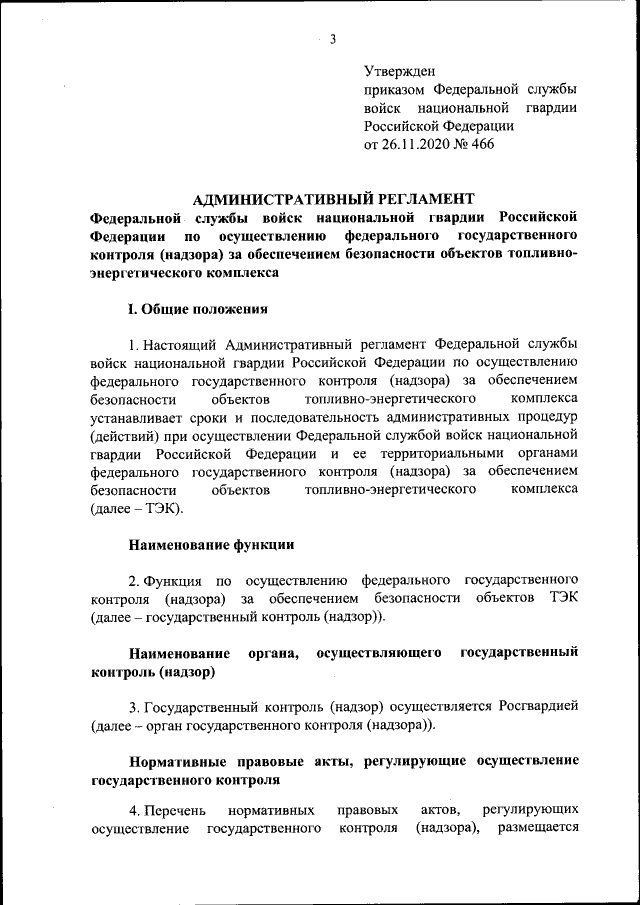 3

Утвержден
приказом Федеральной службы войск национальной гвардии Российской Федерации
от 26.11.2020 № 466

АДМИНИСТРАТИВНЫЙ РЕГЛАМЕНТ
Федеральной службы войск национальной гвардии Российской Федерации по осуществлению федерального государственного контроля (надзора) за обеспечением безопасности объектов топливно-энергетического комплекса

I. Общие положения

1. Настоящий Административный регламент Федеральной службы войск национальной гвардии Российской Федерации по осуществлению федерального государственного контроля (надзора) за обеспечением безопасности объектов топливно-энергетического комплекса устанавливает сроки и последовательность административных процедур (действий) при осуществлении Федеральной службой войск национальной гвардии Российской Федерации и ее территориальными органами федерального государственного контроля (надзора) за обеспечением безопасности объектов топливно-энергетического комплекса (далее – ТЭК).

Наименование функции

2. Функция по осуществлению федерального государственного контроля (надзора) за обеспечением безопасности объектов ТЭК (далее – государственный контроль (надзор)).

Наименование органа, осуществляющего государственный контроль (надзор)

3. Государственный контроль (надзор) осуществляется Росгвардией (далее – орган государственного контроля (надзора)).

Нормативные правовые акты, регулирующие осуществление государственного контроля

4. Перечень нормативных правовых актов, регулирующих осуществление государственного контроля (надзора), размещается